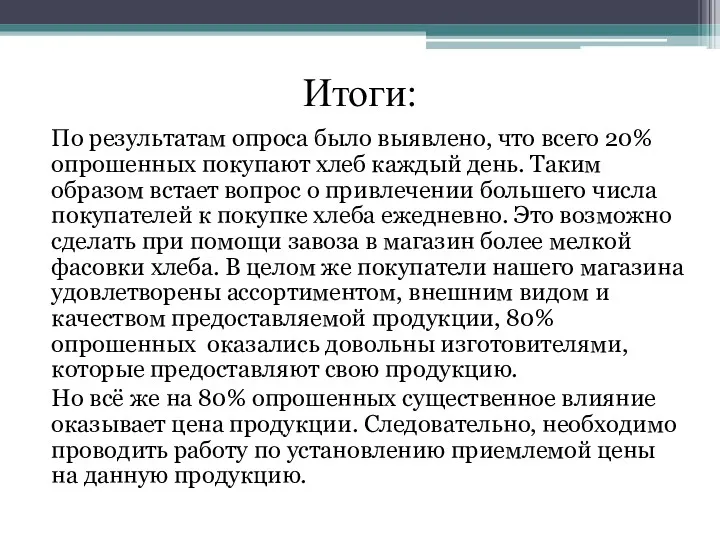 Итоги:

По результатам опроса было выявлено, что всего 20% опрошенных покупают хлеб каждый день. Таким образом встает вопрос о привлечении большего числа покупателей к покупке хлеба ежедневно. Это возможно сделать при помощи завоза в магазин более мелкой фасовки хлеба. В целом же покупатели нашего магазина удовлетворены ассортиментом, внешним видом и качеством предоставляемой продукции, 80% опрошенных  оказались довольны изготовителями, которые предоставляют свою продукцию.

Но всё же на 80% опрошенных существенное влияние оказывает цена продукции. Следовательно, необходимо проводить работу по установлению приемлемой цены на данную продукцию.